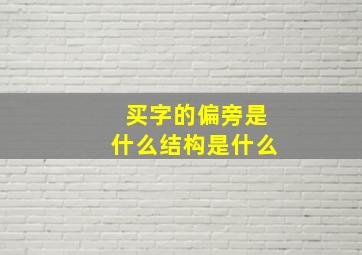 买字的偏旁是
什么结构是什么